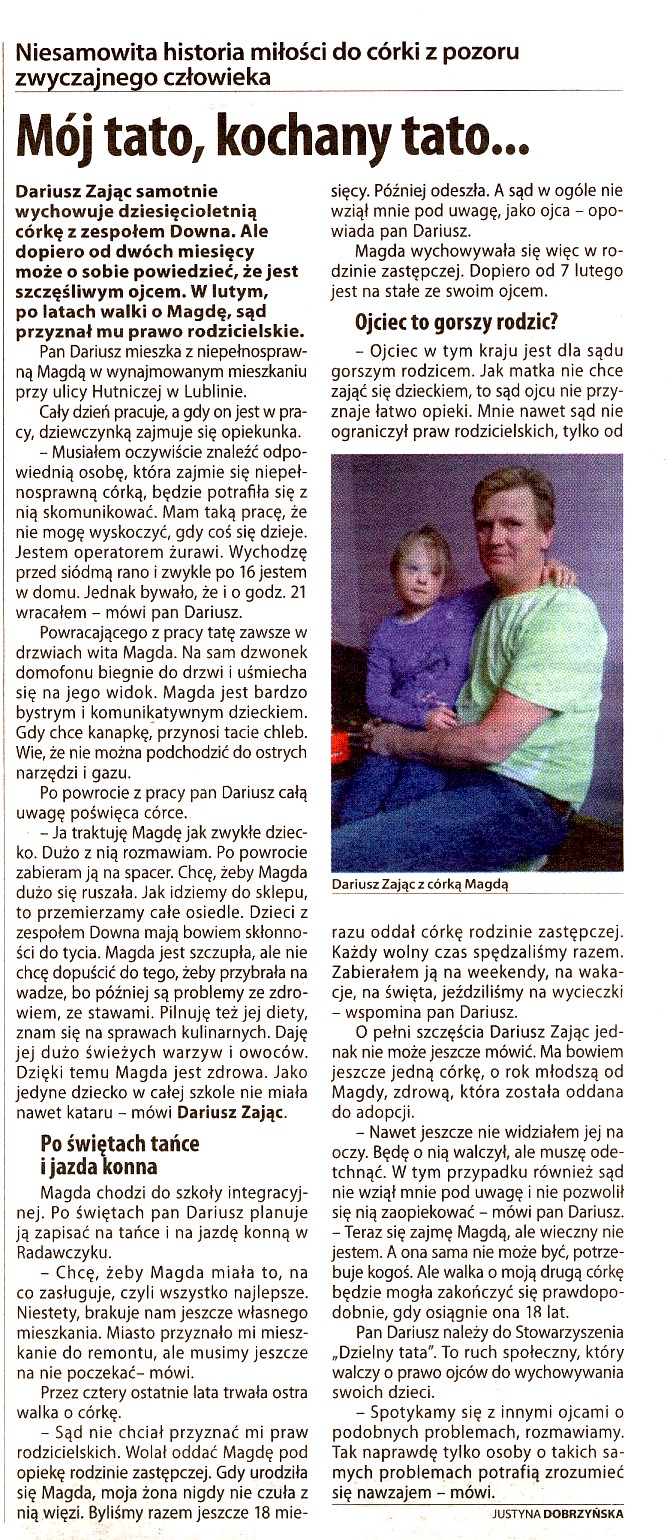 Niesamowita historia miłości do córki z pozoru zwyczajnego człowieka

Mój tato, kochany tato...

Dariusz Zając samotnie wychowuje dziesięcioletnią córkę z zespołem Downa. Ale dopiero od dwóch miesięcy może o sobie powiedzieć, że jest szczęśliwym ojcem. W lutym, po latach walki o Magdę, sąd przyznał mu prawo rodzicielskie.

Pan Dariusz mieszka z niepełnosprawną Magdą w wynajmowanym mieszkaniu przy ulicy Hutniczej w Lublinie.

Cały dzień pracuje, a gdy on jest w pracy, dziewczynką zajmuje się opiekunka.

– Musiałem oczywiście znaleźć odpowiednią osobę, która zajmie się niepełnosprawną córką, będzie potrafiła się z nią skomunikować. Mam taką pracę, że nie mogę wyskoczyć, gdy coś się dzieje. Jestem operatorem żurawi. Wychodzę przed siódmą rano i zwykle po 16 jestem w domu. Jednak bywało, że i o godz. 21 wracałem – mówi pan Dariusz.

Powracającego z pracy tatę zawsze w drzwiach wita Magda. Na sam dzwonek domofonu biegnie do drzwi i uśmiecha się na jego widok. Magda jest bardzo bystrym i komunikatywnym dzieckiem. Gdy chce kanapkę, przynosi tacie chleb. Wie, że nie można podchodzić do ostrych narzędzi i gazu.

Po powrocie z pracy pan Dariusz całą uwagę poświęca córce.

– Ja traktuję Magdę jak zwykłe dziecko. Dużo z nią rozmawiam. Po powrocie zabieram ją na spacer. Chcę, żeby Magda dużo się ruszała. Jak idziemy do sklepu, to przemierzamy całe osiedle. Dzieci z zespołem Downa mają bowiem skłonności do tycia. Magda jest szczupła, ale nie chcę dopuścić do tego, żeby przybrała na wadze, bo później są problemy ze zdrowiem, ze stawami. Pilnuję też jej diety, znam się na sprawach kulinarnych. Daję jej dużo świeżych warzyw i owoców. Dzięki temu Magda jest zdrowa. Jako jedyne dziecko w całej szkole nie miała nawet kataru – mówi Dariusz Zając.

Po świętach tańce i jazda konna

Magda chodzi do szkoły integracyjnej. Po świętach pan Dariusz planuje ją zapisać na tańce i na jazdę konną w Radawczyku.

– Chcę, żeby Magda miała to, na co zasługuje, czyli wszystko najlepsze. Niestety, brakuje nam jeszcze własnego mieszkania. Miasto przyznało mi mieszkanie do remontu, ale musimy jeszcze na nie poczekać– mówi.

Przez cztery ostatnie lata trwała ostra walka o córkę.

– Sąd nie chciał przyznać mi praw rodzicielskich. Wolał oddać Magdę pod opiekę rodzinie zastępczej. Gdy urodziła się Magda, moja żona nigdy nie czuła z nią więzi. Byliśmy razem jeszcze 18 miesięcy. Później odeszła. A sąd w ogóle nie wziął mnie pod uwagę, jako ojca – opowiada pan Dariusz.

Magda wychowywała się więc w rodzinie zastępczej. Dopiero od 7 lutego jest na stałe ze swoim ojcem.

Ojciec to gorszy rodzic?

– Ojciec w tym kraju jest dla sądu gorszym rodzicem. Jak matka nie chce zająć się dzieckiem, to sąd ojcu nie przyznaje łatwo opieki. Mnie nawet sąd nie ograniczył praw rodzicielskich, tylko od razu oddał córkę rodzinie zastępczej. Każdy wolny czas spędzaliśmy razem. Zabierałem ją na weekendy, na wakacje, na święta, jeździliśmy na wycieczki – wspomina pan Dariusz.

Dariusz Zając z córką Magdą

O pełni szczęścia Dariusz Zając jednak nie może jeszcze mówić. Ma bowiem jeszcze jedną córkę, o rok młodszą od Magdy, zdrową, która została oddana do adopcji.

– Nawet jeszcze nie widziałem jej na oczy. Będę o nią walczył, ale muszę odetchnąć. W tym przypadku również sąd nie wziął mnie pod uwagę i nie pozwolił się nią zaopiekować – mówi pan Dariusz. – Teraz się zajmę Magdą, ale wieczny nie jestem. A ona sama nie może być, potrzebuje kogoś. Ale walka o moją drugą córkę będzie mogła zakończyć się prawdopodobnie, gdy osiągnie ona 18 lat.

Pan Dariusz należy do Stowarzyszenia „Dzielny tata". To ruch społeczny, który walczy o prawo ojców do wychowywania swoich dzieci.

– Spotykamy się z innymi ojcami o podobnych problemach, rozmawiamy. Tak naprawdę tylko osoby o takich samych problemach potrafią zrozumieć się nawzajem – mówi.

JUSTYNA DOBRZYŃSKA